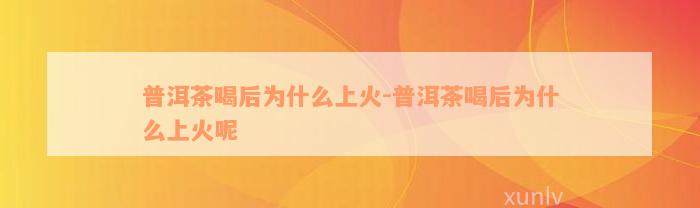 普洱茶喝后为什么上火-普洱茶喝后为什么上火呢

xunlv